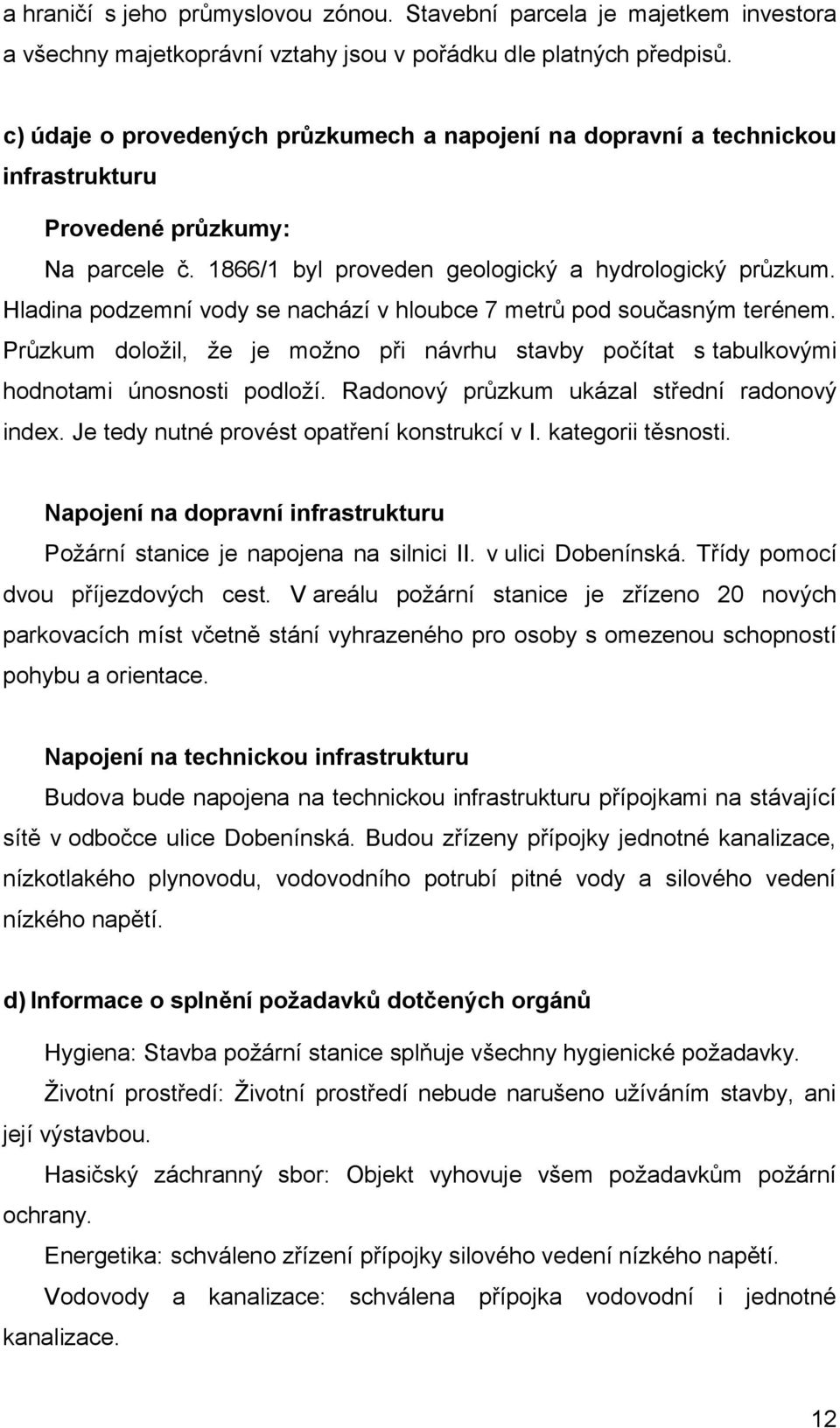 a hraničí s jeho průmyslovou zónou. Stavební parcela je majetkem investora a všechny majetkoprávní vztahy jsou v pořádku dle platných předpisů.

c) údaje o provedených průzkumech a napojení na dopravní a technickou infrastrukturu

Provedené průzkumy:

Na parcele č. 1866/1 byl proveden geologický a hydrologický průzkum. Hladina podzemní vody se nachází v hloubce 7 metrů pod současným terénem. Průzkum doložil, že je možno při návrhu stavby počítat s tabulkovými hodnotami únosnosti podloží. Radonový průzkum ukázal střední radonový index. Je tedy nutné provést opatření konstrukcí v I. kategorii těsnosti.

Napojení na dopravní infrastrukturu

Požární stanice je napojena na silnici II. v ulici Dobenínská. Třídy pomocí dvou příjezdových cest. V areálu požární stanice je zřízeno 20 nových parkovacích míst včetně stání vyhrazeného pro osoby s omezenou schopností pohybu a orientace.

Napojení na technickou infrastrukturu

Budova bude napojena na technickou infrastrukturu přípojkami na stávající sítě v odbočce ulice Dobenínská. Budou zřízeny přípojky jednotné kanalizace, nízkotlakého plynovodu, vodovodního potrubí pitné vody a silového vedení nízkého napětí.

d) Informace o splnění požadavků dotčených orgánů

Hygiena: Stavba požární stanice splňuje všechny hygienické požadavky.

Životní prostředí: Životní prostředí nebude narušeno užíváním stavby, ani její výstavbou.

Hasičský záchranný sbor: Objekt vyhovuje všem požadavkům požární ochrany.

Energetika: schváleno zřízení přípojky silového vedení nízkého napětí.

Vodovody a kanalizace: schválena přípojka vodovodní i jednotné kanalizace.

12